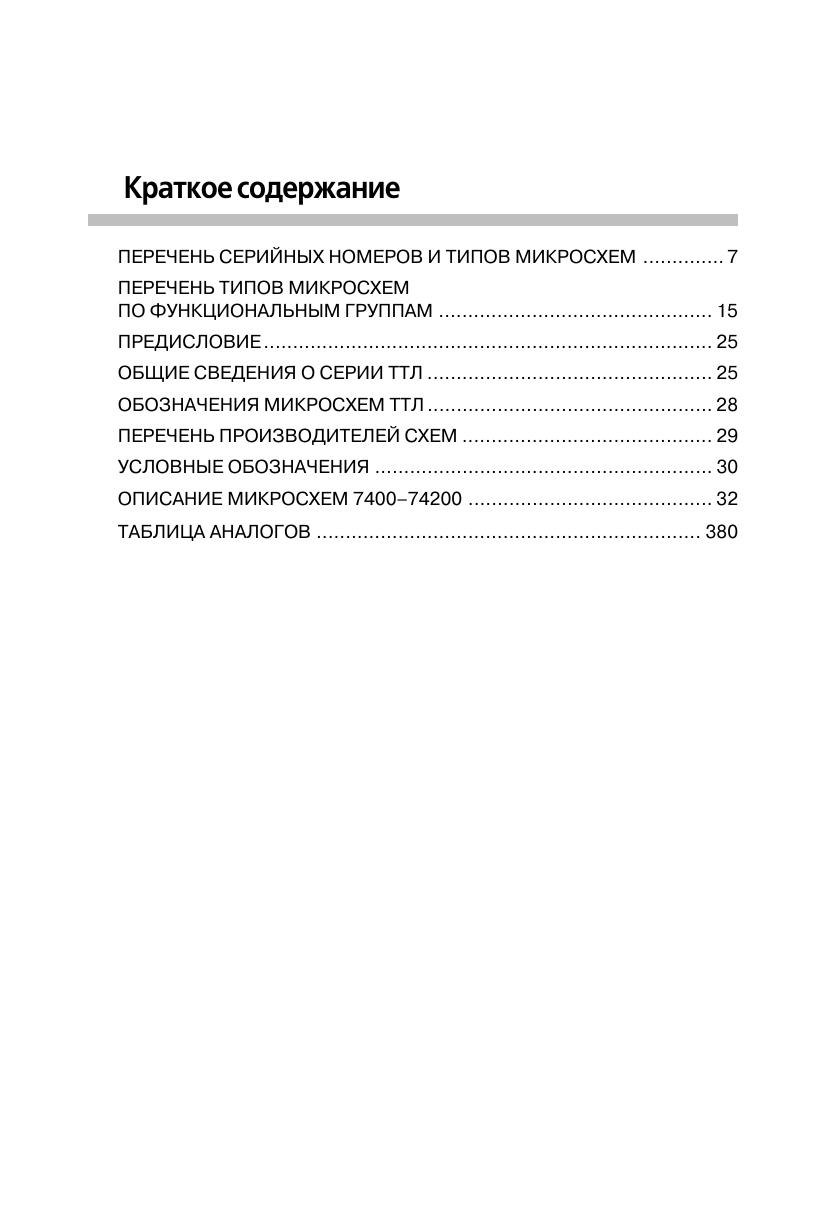 Краткое содержание

ПЕРЕЧЕНЬ СЕРИЙНЫХ НОМЕРОВ И ТИПОВ МИКРОСХЕМ .............. 7

ПЕРЕЧЕНЬ ТИПОВ МИКРОСХЕМ ПО ФУНКЦИОНАЛЬНЫМ ГРУППАМ .............................................. 15

ПРЕДИСЛОВИЕ............................................................................ 25

ОБЩИЕ СВЕДЕНИЯ О СЕРИИ ТТЛ ................................................ 25

ОБОЗНАЧЕНИЯ МИКРОСХЕМ ТТЛ ................................................ 28

ПЕРЕЧЕНЬ ПРОИЗВОДИТЕЛЕЙ СХЕМ .......................................... 29

УСЛОВНЫЕ ОБОЗНАЧЕНИЯ ......................................................... 30

ОПИСАНИЕ МИКРОСХЕМ 7400–74200 ......................................... 32

ТАБЛИЦА АНАЛОГОВ ................................................................. 380